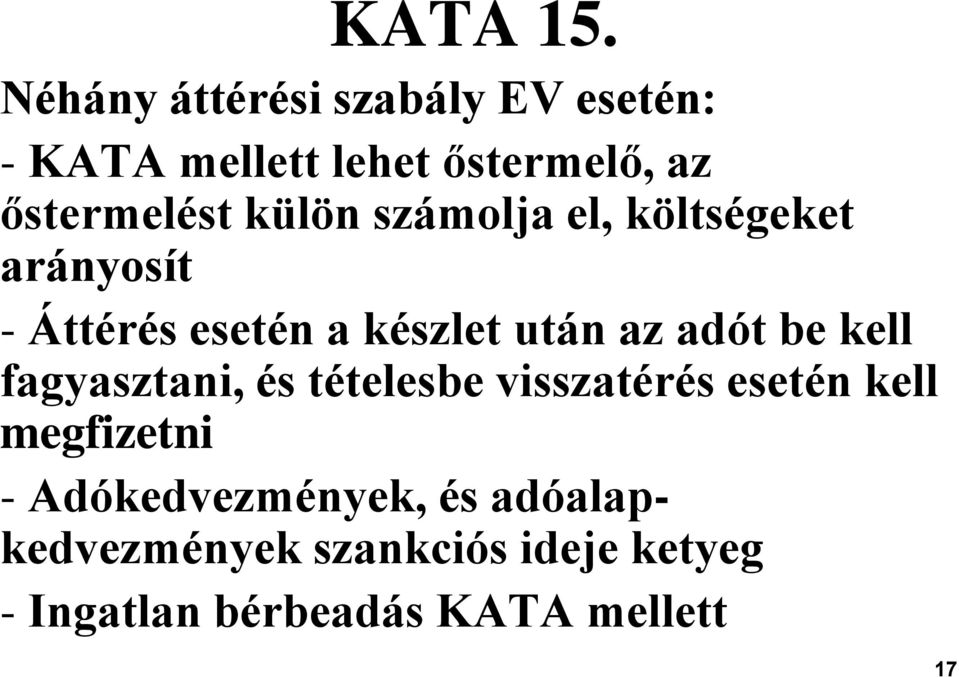 KATA 15.

Néhány áttérési szabály EV esetén:

- KATA mellett lehet őstermelő, az őstermelést külön számolja el, költségeket arányosít

- Áttérés esetén a készlet után az adót be kell fagyasztani, és tételesbe visszatérés esetén kell megfizetni

- Adókedvezmények, és adóalap-kedvezmények szankciós ideje ketyeg

- Ingatlan bérbeadás KATA mellett

17